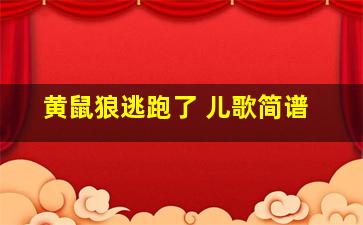 黄鼠狼逃跑了 儿歌简谱